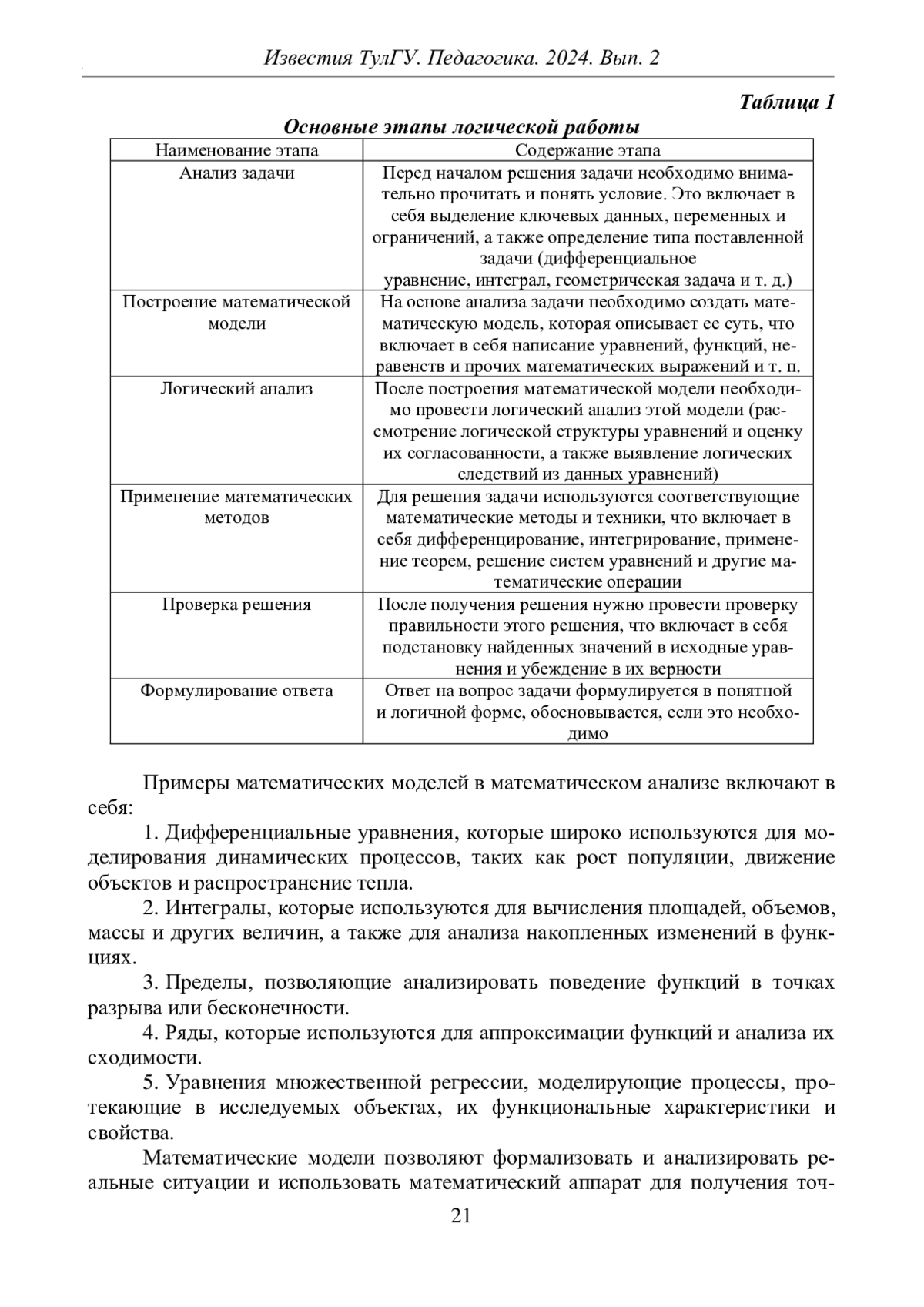 Известия ТулГУ. Педагогика. 2024. Вып. 2

Таблица 1

Основные этапы логической работы

| Наименование этапа | Содержание этапа |
|---|---|
| Анализ задачи | Перед началом решения задачи необходимо внимательно прочитать и понять условие. Это включает в себя выделение ключевых данных, переменных и ограничений, а также определение типа поставленной задачи (дифференциальное уравнение, интеграл, геометрическая задача и т. д.) |
| Построение математической модели | На основе анализа задачи необходимо создать математическую модель, которая описывает ее суть, что включает в себя написание уравнений, функций, неравенств и прочих математических выражений и т. п. |
| Логический анализ | После построения математической модели необходимо провести логический анализ этой модели (рассмотрение логической структуры уравнений и оценку их согласованности, а также выявление логических следствий из данных уравнений) |
| Применение математических методов | Для решения задачи используются соответствующие математические методы и техники, что включает в себя дифференцирование, интегрирование, применение теорем, решение систем уравнений и другие математические операции |
| Проверка решения | После получения решения нужно провести проверку правильности этого решения, что включает в себя подстановку найденных значений в исходные уравнения и убеждение в их верности |
| Формулирование ответа | Ответ на вопрос задачи формулируется в понятной и логичной форме, обосновывается, если это необходимо |

Примеры математических моделей в математическом анализе включают в себя:

1. Дифференциальные уравнения, которые широко используются для моделирования динамических процессов, таких как рост популяции, движение объектов и распространение тепла.

2. Интегралы, которые используются для вычисления площадей, объемов, массы и других величин, а также для анализа накопленных изменений в функциях.

3. Пределы, позволяющие анализировать поведение функций в точках разрыва или бесконечности.

4. Ряды, которые используются для аппроксимации функций и анализа их сходимости.

5. Уравнения множественной регрессии, моделирующие процессы, протекающие в исследуемых объектах, их функциональные характеристики и свойства.

Математические модели позволяют формализовать и анализировать реальные ситуации и использовать математический аппарат для получения точ-

21